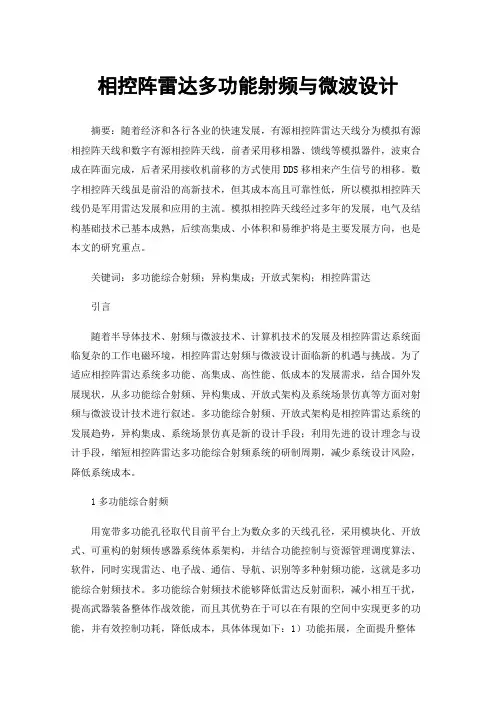 相控阵雷达多功能射频与微波设计

摘要：随着经济和各行各业的快速发展，有源相控阵雷达天线分为模拟有源相控阵天线和数字有源相控阵天线，前者采用移相器、馈线等模拟器件，波束合成在阵面完成，后者采用接收机前移的方式使用DDS移相来产生信号的相移。数字相控阵天线虽是前沿的高新技术，但其成本高且可靠性低，所以模拟相控阵天线仍是军用雷达发展和应用的主流。模拟相控阵天线经过多年的发展，电气及结构基础技术已基本成熟，后续高集成、小体积和易维护将是主要发展方向，也是本文的研究重点。

关键词：多功能综合射频；异构集成；开放式架构；相控阵雷达

引言

随着半导体技术、射频与微波技术、计算机技术的发展及相控阵雷达系统面临复杂的工作电磁环境，相控阵雷达射频与微波设计面临新的机遇与挑战。为了适应相控阵雷达系统多功能、高集成、高性能、低成本的发展需求，结合国外发展现状，从多功能综合射频、异构集成、开放式架构及系统场景仿真等方面对射频与微波设计技术进行叙述。多功能综合射频、开放式架构是相控阵雷达系统的发展趋势，异构集成、系统场景仿真是新的设计手段；利用先进的设计理念与设计手段，缩短相控阵雷达多功能综合射频系统的研制周期，减少系统设计风险，降低系统成本。

1 多功能综合射频

用宽带多功能孔径取代目前平台上为数众多的天线孔径，采用模块化、开放式、可重构的射频传感器系统体系架构，并结合功能控制与资源管理调度算法、软件，同时实现雷达、电子战、通信、导航、识别等多种射频功能，这就是多功能综合射频技术。多功能综合射频技术能够降低雷达反射面积，减小相互干扰，提高武器装备整体作战效能，而且其优势在于可以在有限的空间中实现更多的功能，并有效控制功耗，降低成本，具体体现如下：1）功能拓展，全面提升整体